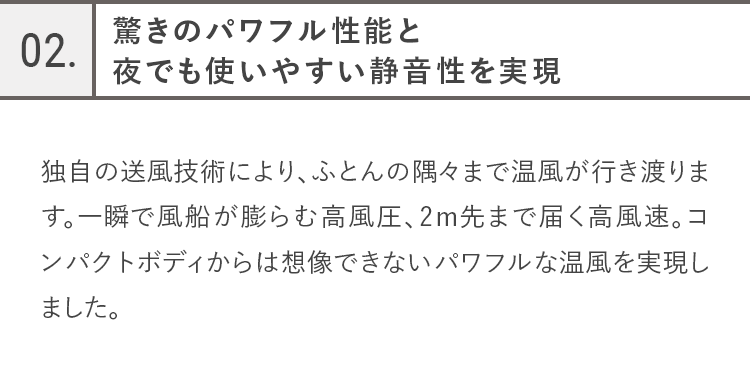 02.

驚きのパワフル性能と
夜でも使いやすい静音性を実現

独自の送風技術により、ふとんの隅々まで温風が行き渡ります。一瞬で風船が膨らむ高風圧、2m先まで届く高風速。コンパクトボディからは想像できないパワフルな温風を実現しました。